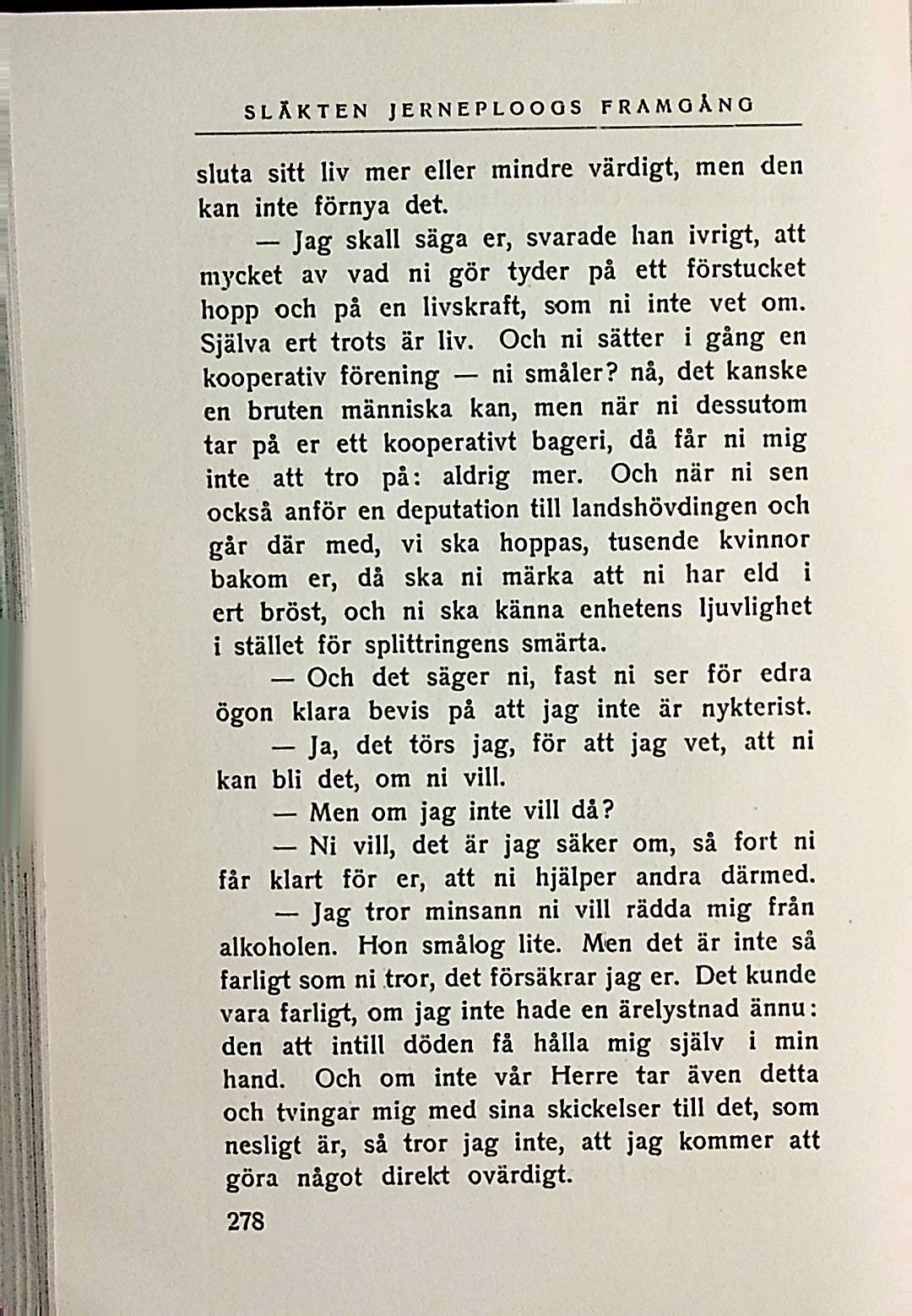 SLÄKTEN JERNEPLOOGS FRAMGÅNG

sluta sitt liv mer eller mindre värdigt, men den kan inte förnya det.

— Jag skall säga er, svarade han ivrigt, att mycket av vad ni gör tyder på ett förstucket hopp och på en livskraft, som ni inte vet om. Själva ert trots är liv. Och ni sätter i gång en kooperativ förening — ni småler? nå, det kanske en bruten människa kan, men när ni dessutom tar på er ett kooperativt bageri, då får ni mig inte att tro på: aldrig mer. Och när ni sen också anför en deputation till landshövdingen och går där med, vi ska hoppas, tusende kvinnor bakom er, då ska ni märka att ni har eld i ert bröst, och ni ska känna enhetens ljuvlighet i stället för splittringens smärta.

— Och det säger ni, fast ni ser för edra ögon klara bevis på att jag inte är nykterist.

— Ja, det törs jag, för att jag vet, att ni kan bli det, om ni vill.

— Men om jag inte vill då?

— Ni vill, det är jag säker om, så fort ni får klart för er, att ni hjälper andra därmed.

— Jag tror minsann ni vill rädda mig från alkoholen. Hon smålog lite. Men det är inte så farligt som ni tror, det försäkrar jag er. Det kunde vara farligt, om jag inte hade en ärelystnad ännu: den att intill döden få hålla mig själv i min hand. Och om inte vår Herre tar även detta och tvingar mig med sina skickelser till det, som nesligt är, så tror jag inte, att jag kommer att göra något direkt ovärdigt.

278